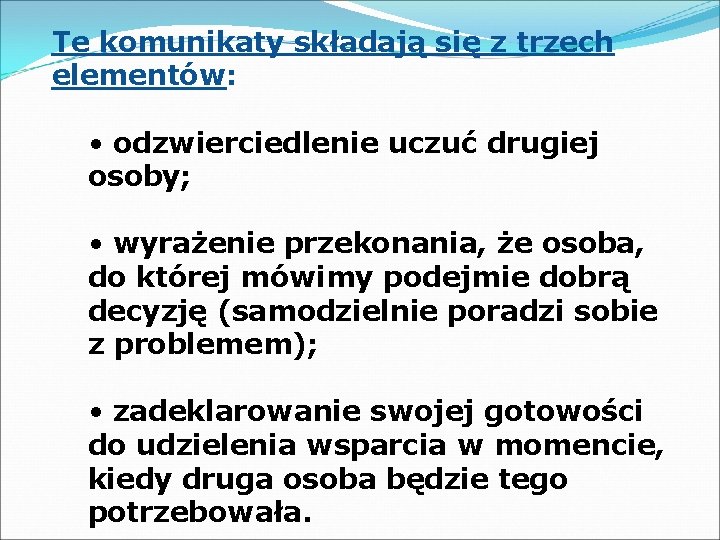 Te komunikaty składają się z trzech elementów:

• odzwierciedlenie uczuć drugiej osoby;

• wyrażenie przekonania, że osoba, do której mówimy podejmie dobrą decyzję (samodzielnie poradzi sobie z problemem);

• zadeklarowanie swojej gotowości do udzielenia wsparcia w momencie, kiedy druga osoba będzie tego potrzebowała.